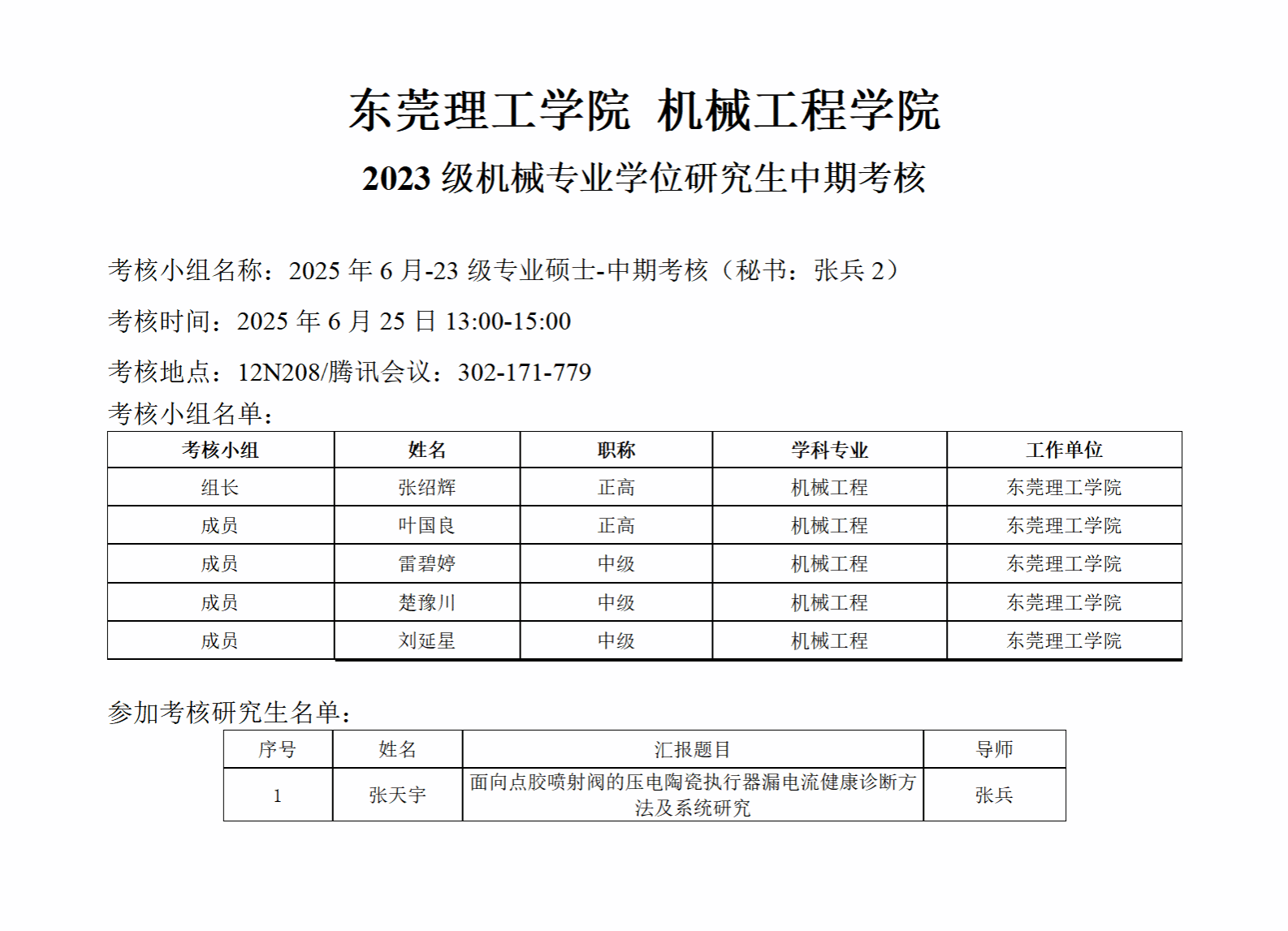 东莞理工学院 机械工程学院

2023 级机械专业学位研究生中期考核

考核小组名称：2025 年 6 月-23 级专业硕士-中期考核（秘书：张兵 2）

考核时间：2025 年 6 月 25 日 13:00-15:00

考核地点：12N208/腾讯会议：302-171-779

考核小组名单：

| 考核小组 | 姓名 | 职称 | 学科专业 | 工作单位 |
|---|---|---|---|---|
| 组长 | 张绍辉 | 正高 | 机械工程 | 东莞理工学院 |
| 成员 | 叶国良 | 正高 | 机械工程 | 东莞理工学院 |
| 成员 | 雷碧婷 | 中级 | 机械工程 | 东莞理工学院 |
| 成员 | 楚豫川 | 中级 | 机械工程 | 东莞理工学院 |
| 成员 | 刘延星 | 中级 | 机械工程 | 东莞理工学院 |

参加考核研究生名单：

| 序号 | 姓名 | 汇报题目 | 导师 |
|---|---|---|---|
| 1 | 张天宇 | 面向点胶喷射阀的压电陶瓷执行器漏电流健康诊断方法及系统研究 | 张兵 |